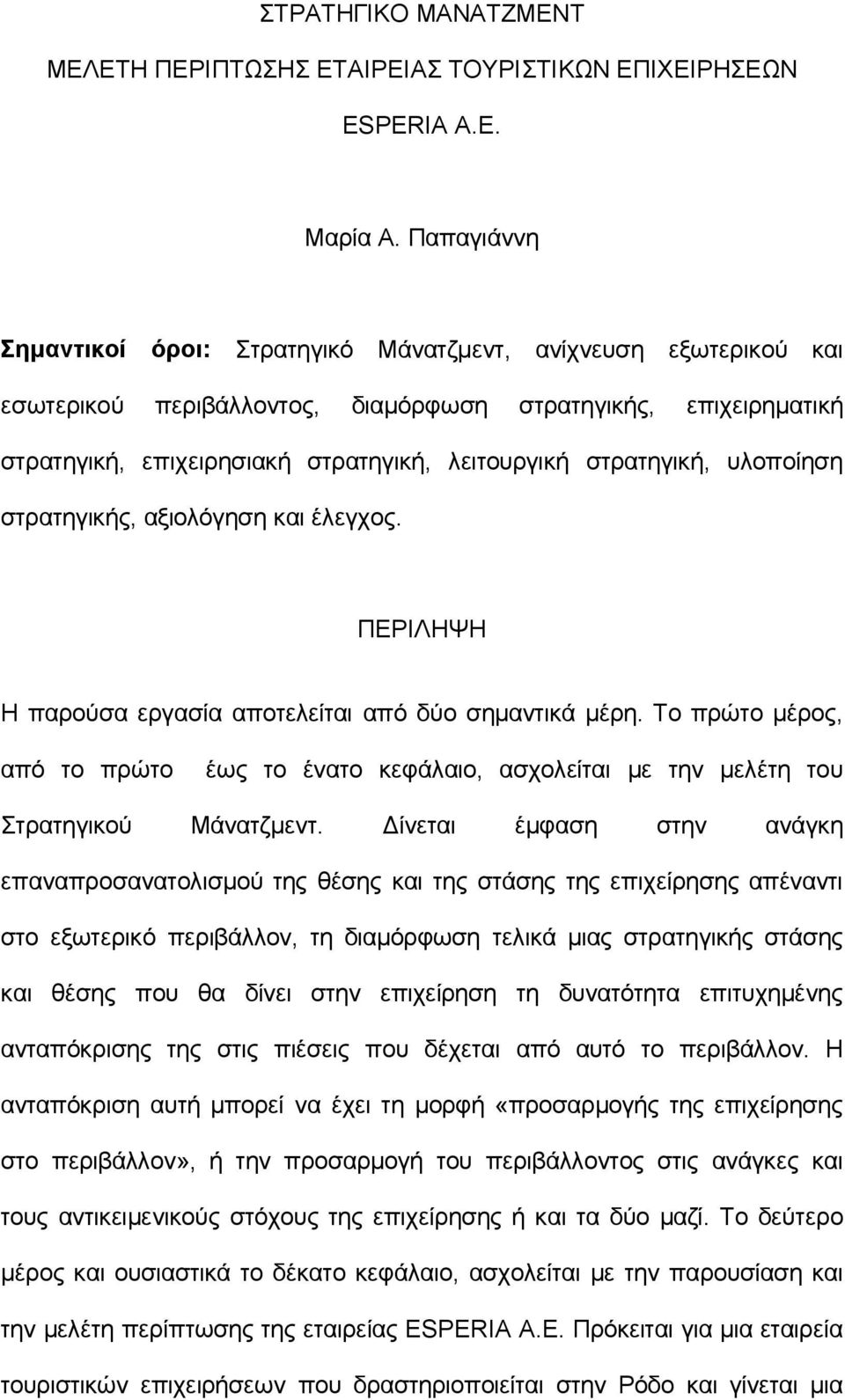 ΣΤΡΑΤΗΓΙΚΟ ΜΑΝΑΤΖΜΕΝΤ

ΜΕΛΕΤΗ ΠΕΡΙΠΤΩΣΗΣ ΕΤΑΙΡΕΙΑΣ ΤΟΥΡΙΣΤΙΚΩΝ ΕΠΙΧΕΙΡΗΣΕΩΝ

ESPERIA A.E.

Μαρία Α. Παπαγιάννη

Σημαντικοί όροι: Στρατηγικό Μάνατζμεντ, ανίχνευση εξωτερικού και εσωτερικού περιβάλλοντος, διαμόρφωση στρατηγικής, επιχειρηματική στρατηγική, επιχειρησιακή στρατηγική, λειτουργική στρατηγική, υλοποίηση στρατηγικής, αξιολόγηση και έλεγχος.

ΠΕΡΙΛΗΨΗ

Η παρούσα εργασία αποτελείται από δύο σημαντικά μέρη. Το πρώτο μέρος, από το πρώτο έως το ένατο κεφάλαιο, ασχολείται με την μελέτη του Στρατηγικού Μάνατζμεντ. Δίνεται έμφαση στην ανάγκη επαναπροσανατολισμού της θέσης και της στάσης της επιχείρησης απέναντι στο εξωτερικό περιβάλλον, τη διαμόρφωση τελικά μιας στρατηγικής στάσης και θέσης που θα δίνει στην επιχείρηση τη δυνατότητα επιτυχημένης ανταπόκρισης της στις πιέσεις που δέχεται από αυτό το περιβάλλον. Η ανταπόκριση αυτή μπορεί να έχει τη μορφή «προσαρμογής της επιχείρησης στο περιβάλλον», ή την προσαρμογή του περιβάλλοντος στις ανάγκες και τους αντικειμενικούς στόχους της επιχείρησης ή και τα δύο μαζί. Το δεύτερο μέρος και ουσιαστικά το δέκατο κεφάλαιο, ασχολείται με την παρουσίαση και την μελέτη περίπτωσης της εταιρείας ESPERIA A.E. Πρόκειται για μια εταιρεία τουριστικών επιχειρήσεων που δραστηριοποιείται στην Ρόδο και γίνεται μια